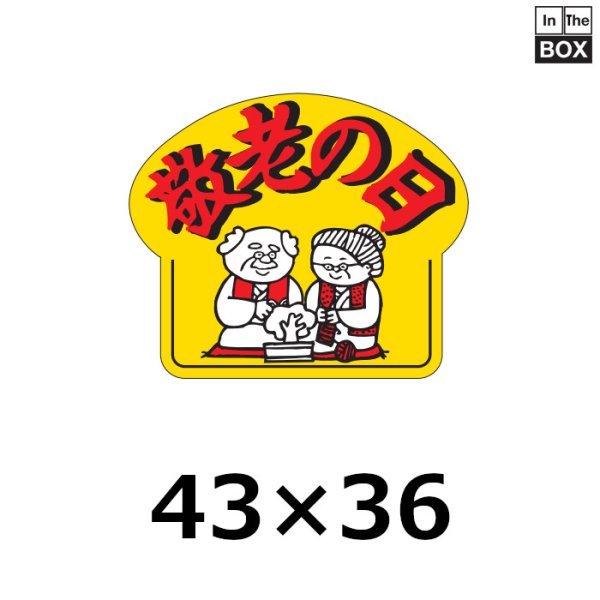 In The
BOX

敬老の日

43×36